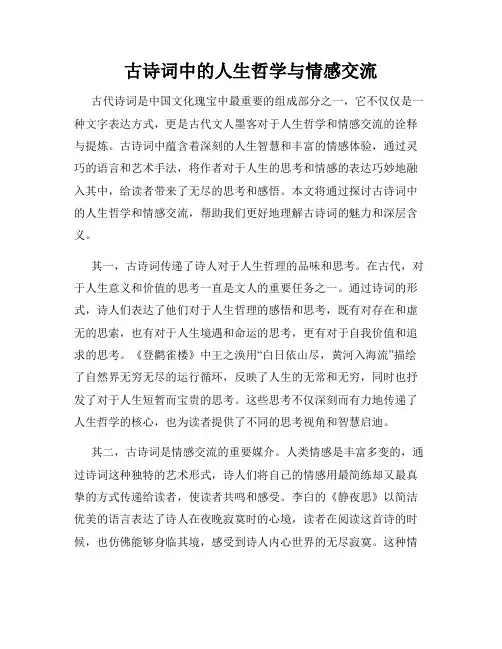 古诗词中的人生哲学与情感交流

古代诗词是中国文化瑰宝中最重要的组成部分之一，它不仅仅是一种文字表达方式，更是古代文人墨客对于人生哲学和情感交流的诠释与提炼。古诗词中蕴含着深刻的人生智慧和丰富的情感体验，通过灵巧的语言和艺术手法，将作者对于人生的思考和情感的表达巧妙地融入其中，给读者带来了无尽的思考和感悟。本文将通过探讨古诗词中的人生哲学和情感交流，帮助我们更好地理解古诗词的魅力和深层含义。

其一，古诗词传递了诗人对于人生哲理的品味和思考。在古代，对于人生意义和价值的思考一直是文人的重要任务之一。通过诗词的形式，诗人们表达了他们对于人生哲理的感悟和思考，既有对存在和虚无的思索，也有对于人生境遇和命运的思考，更有对于自我价值和追求的思考。《登鹳雀楼》中王之涣用“白日依山尽，黄河入海流”描绘了自然界无穷无尽的运行循环，反映了人生的无常和无穷，同时也抒发了对于人生短暂而宝贵的思考。这些思考不仅深刻而有力地传递了人生哲学的核心，也为读者提供了不同的思考视角和智慧启迪。

其二，古诗词是情感交流的重要媒介。人类情感是丰富多变的，通过诗词这种独特的艺术形式，诗人们将自己的情感用最简练却又最真挚的方式传递给读者，使读者共鸣和感受。李白的《静夜思》以简洁优美的语言表达了诗人在夜晚寂寞时的心境，读者在阅读这首诗的时候，也仿佛能够身临其境，感受到诗人内心世界的无尽寂寞。这种情